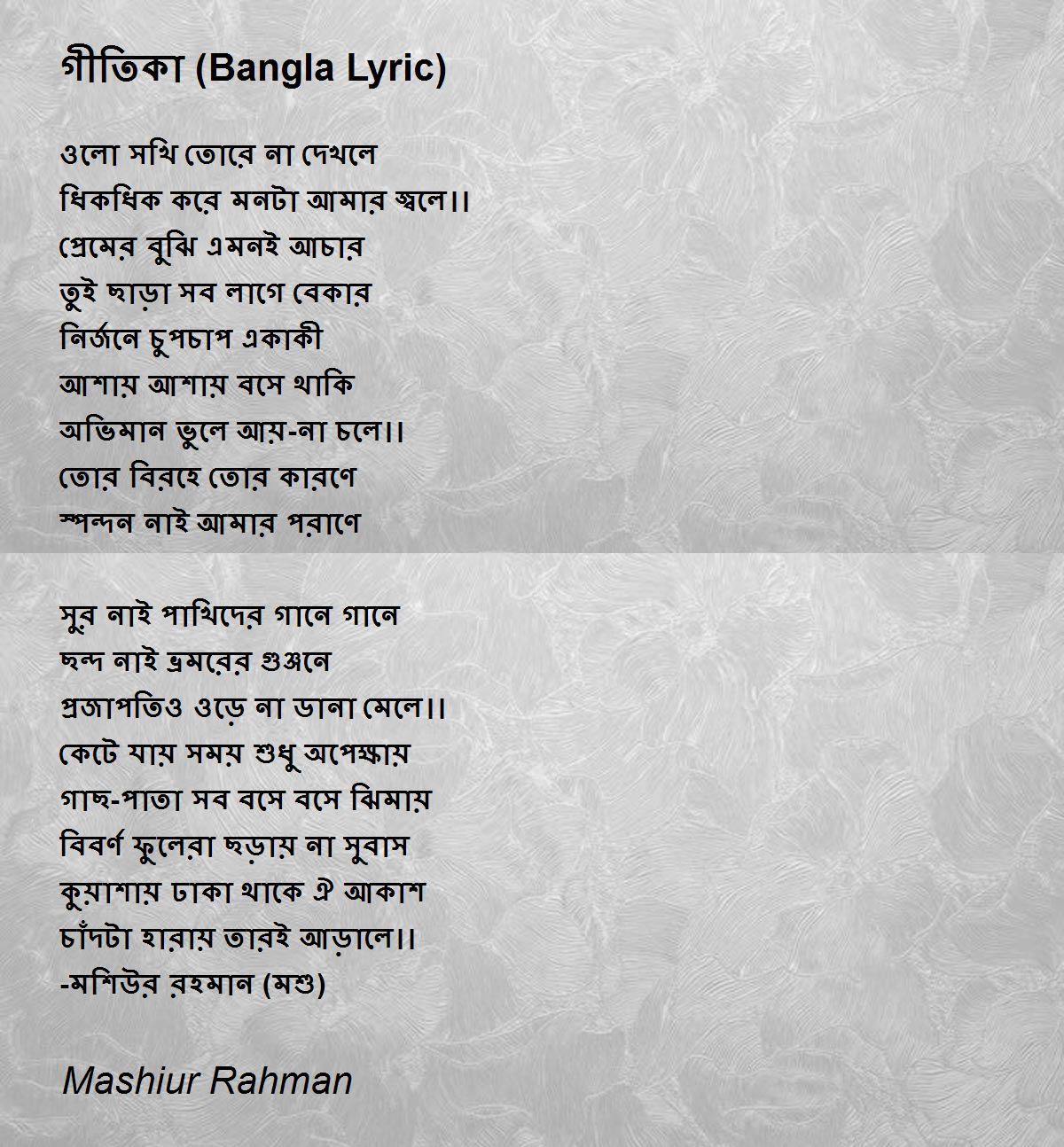 গীতিকা (Bangla Lyric)

ওলো সখি তোরে না দেখলে
ধিকধিক করে মনটা আমার জ্বলে।।
প্রেমের বুঝি এমনই আচার
তুই ছাড়া সব লাগে বেকার
নির্জনে চুপচাপ একাকী
আশায় আশায় বসে থাকি
অভিমান ভুলে আয়-না চলে।।
তোর বিরহে তোর কারণে
স্পন্দন নাই আমার পরাণে

সুর নাই পাখিদের গানে গানে
ছন্দ নাই ভ্রমরের গুঞ্জনে
প্রজাপতিও ওড়ে না ডানা মেলে।।
কেটে যায় সময় শুধু অপেক্ষায়
গাছ-পাতা সব বসে বসে ঝিমায়
বিবর্ণ ফুলেরা ছড়ায় না সুবাস
কুয়াশায় ঢাকা থাকে ঐ আকাশ
চাঁদটা হারায় তারই আড়ালে।।
-মশিউর রহমান (মশু)

Mashiur Rahman